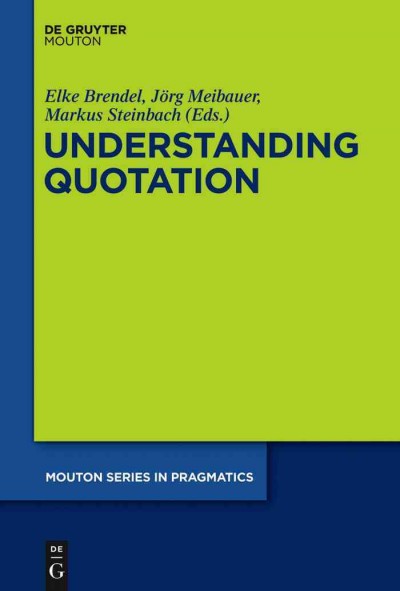 DE GRUYTER
MOUTON

Elke Brendel, Jörg Meibauer, Markus Steinbach (Eds.)

UNDERSTANDING QUOTATION

MOUTON SERIES IN PRAGMATICS

DE
G